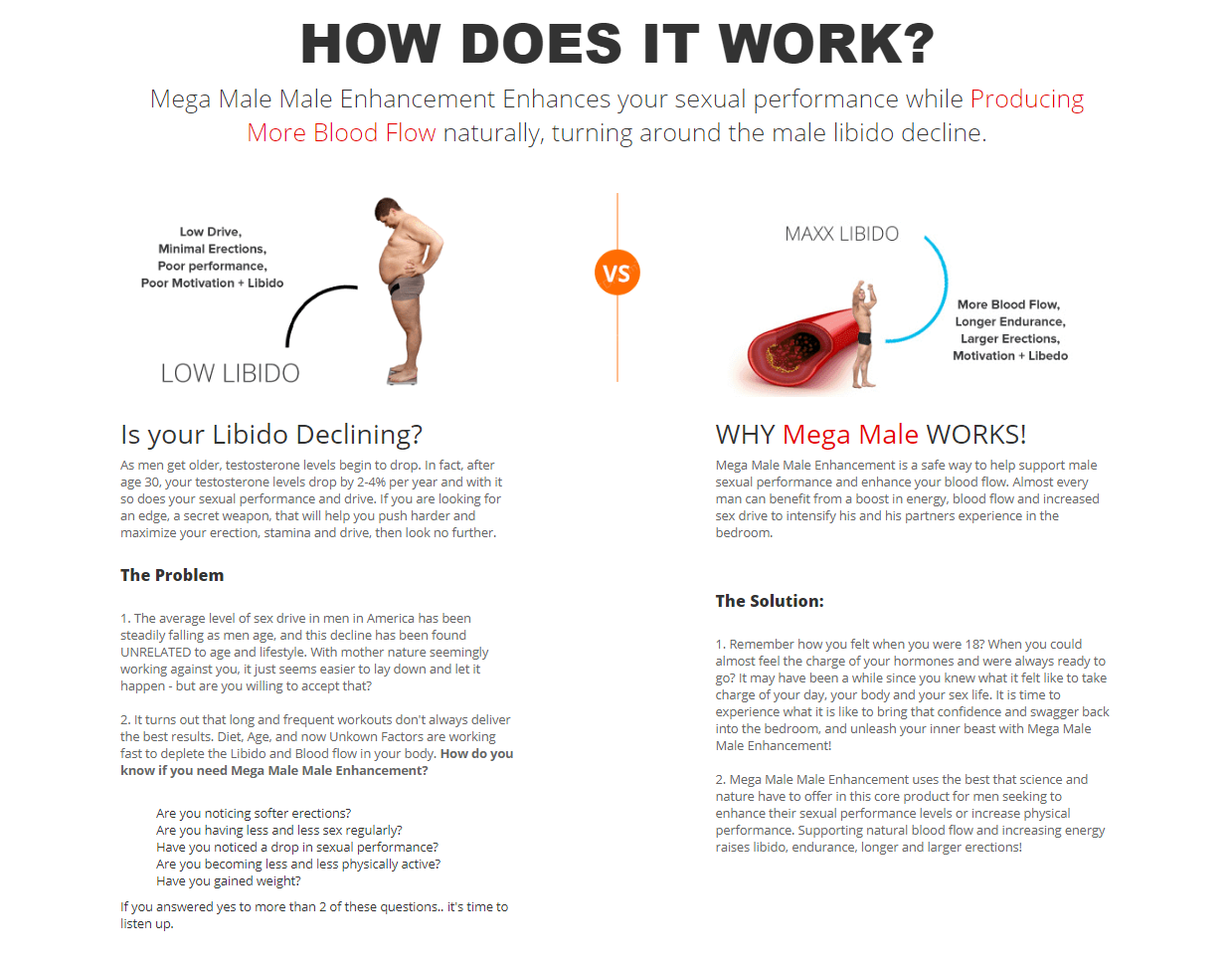 HOW DOES IT WORK?

Mega Male Male Enhancement Enhances your sexual performance while Producing More Blood Flow naturally, turning around the male libido decline.

Low Drive, Minimal Erections, Poor performance, Poor Motivation + Libido

LOW LIBIDO

VS

MAXX LIBIDO

More Blood Flow, Longer Endurance, Larger Erections, Motivation + Libedo

Is your Libido Declining?

As men get older, testosterone levels begin to drop. In fact, after age 30, your testosterone levels drop by 2-4% per year and with it so does your sexual performance and drive. If you are looking for an edge, a secret weapon, that will help you push harder and maximize your erection, stamina and drive, then look no further.

The Problem

1. The average level of sex drive in men in America has been steadily falling as men age, and this decline has been found UNRELATED to age and lifestyle. With mother nature seemingly working against you, it just seems easier to lay down and let it happen - but are you willing to accept that?

2. It turns out that long and frequent workouts don't always deliver the best results. Diet, Age, and now Unkown Factors are working fast to deplete the Libido and Blood flow in your body. How do you know if you need Mega Male Male Enhancement?

Are you noticing softer erections?
Are you having less and less sex regularly?
Have you noticed a drop in sexual performance?
Are you becoming less and less physically active?
Have you gained weight?

If you answered yes to more than 2 of these questions.. it's time to listen up.

WHY Mega Male WORKS!

Mega Male Male Enhancement is a safe way to help support male sexual performance and enhance your blood flow. Almost every man can benefit from a boost in energy, blood flow and increased sex drive to intensify his and his partners experience in the bedroom.

The Solution:

1. Remember how you felt when you were 18? When you could almost feel the charge of your hormones and were always ready to go? It may have been a while since you knew what it felt like to take charge of your day, your body and your sex life. It is time to experience what it is like to bring that confidence and swagger back into the bedroom, and unleash your inner beast with Mega Male Male Enhancement!

2. Mega Male Male Enhancement uses the best that science and nature have to offer in this core product for men seeking to enhance their sexual performance levels or increase physical performance. Supporting natural blood flow and increasing energy raises libido, endurance, longer and larger erections!